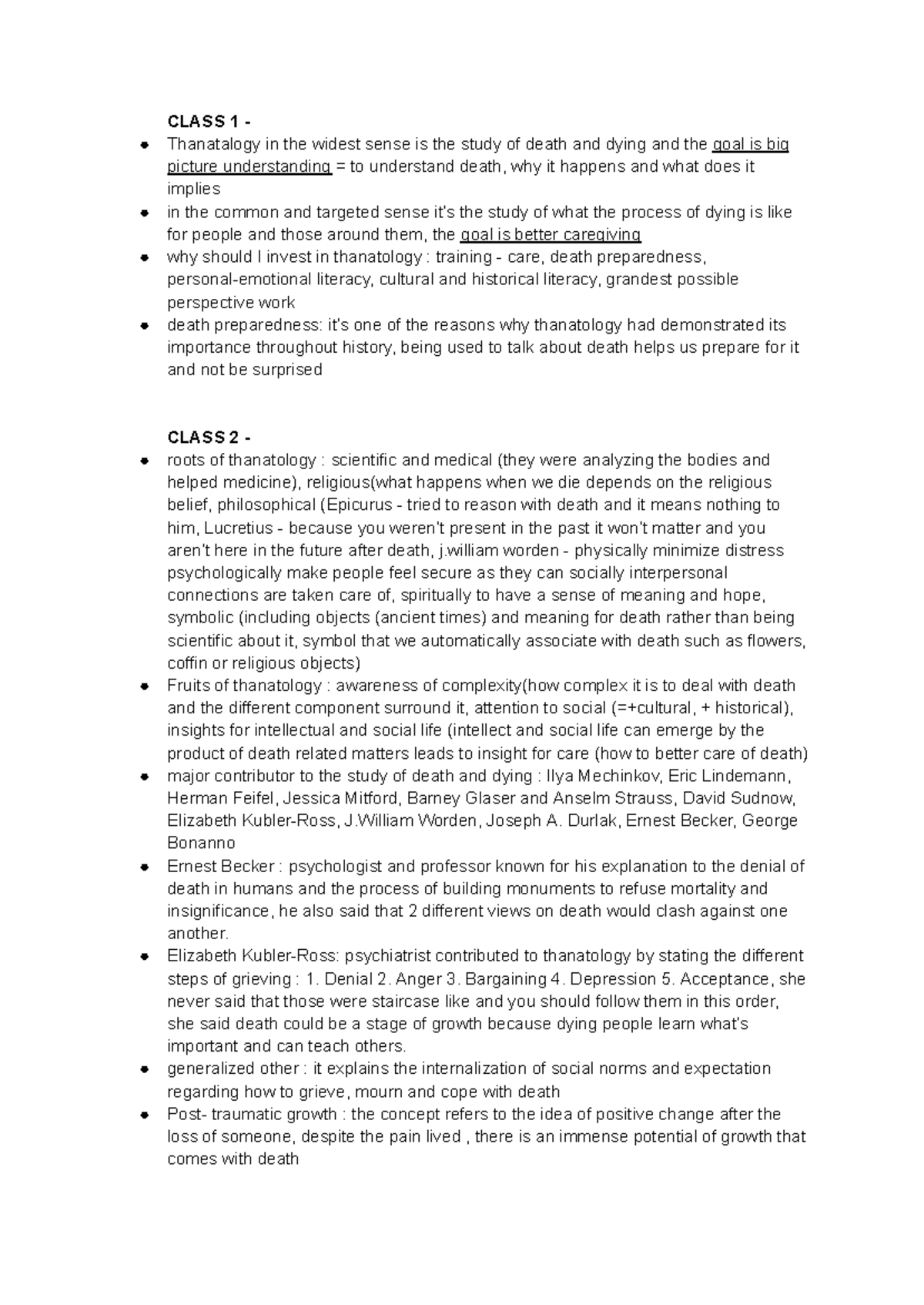 CLASS 1 -

• Thanatalogy in the widest sense is the study of death and dying and the goal is big picture understanding = to understand death, why it happens and what does it implies
• in the common and targeted sense it's the study of what the process of dying is like for people and those around them, the goal is better caregiving
• why should I invest in thanatology : training - care, death preparedness, personal-emotional literacy, cultural and historical literacy, grandest possible perspective work
• death preparedness: it's one of the reasons why thanatology had demonstrated its importance throughout history, being used to talk about death helps us prepare for it and not be surprised

CLASS 2 -

• roots of thanatology : scientific and medical (they were analyzing the bodies and helped medicine), religious(what happens when we die depends on the religious belief, philosophical (Epicurus - tried to reason with death and it means nothing to him, Lucretius - because you weren't present in the past it won't matter and you aren't here in the future after death, j.william worden - physically minimize distress psychologically make people feel secure as they can socially interpersonal connections are taken care of, spiritually to have a sense of meaning and hope, symbolic (including objects (ancient times) and meaning for death rather than being scientific about it, symbol that we automatically associate with death such as flowers, coffin or religious objects)
• Fruits of thanatology : awareness of complexity(how complex it is to deal with death and the different component surround it, attention to social (=+cultural, + historical), insights for intellectual and social life (intellect and social life can emerge by the product of death related matters leads to insight for care (how to better care of death)
• major contributor to the study of death and dying : Ilya Mechinkov, Eric Lindemann, Herman Feifel, Jessica Mitford, Barney Glaser and Anselm Strauss, David Sudnow, Elizabeth Kubler-Ross, J.William Worden, Joseph A. Durlak, Ernest Becker, George Bonanno
• Ernest Becker : psychologist and professor known for his explanation to the denial of death in humans and the process of building monuments to refuse mortality and insignificance, he also said that 2 different views on death would clash against one another.
• Elizabeth Kubler-Ross: psychiatrist contributed to thanatology by stating the different steps of grieving : 1. Denial 2. Anger 3. Bargaining 4. Depression 5. Acceptance, she never said that those were staircase like and you should follow them in this order, she said death could be a stage of growth because dying people learn what's important and can teach others.
• generalized other : it explains the internalization of social norms and expectation regarding how to grieve, mourn and cope with death
• Post- traumatic growth : the concept refers to the idea of positive change after the loss of someone, despite the pain lived , there is an immense potential of growth that comes with death